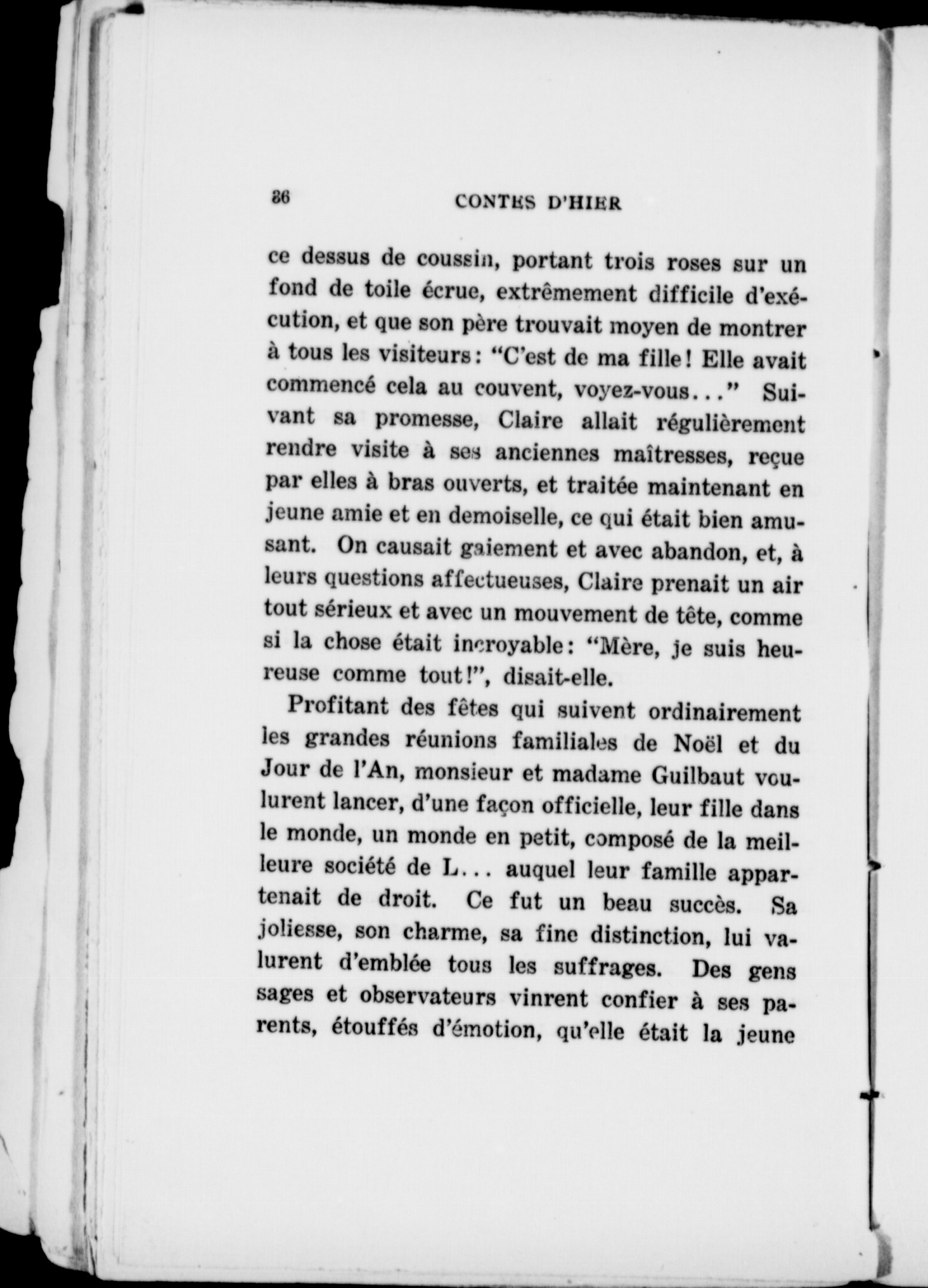 86 CONTES D'HIER

ce dessus de coussin, portant trois roses sur un fond de toile écrue, extrêmement difficile d'exécution, et que son père trouvait moyen de montrer à tous les visiteurs: "C'est de ma fille! Elle avait commencé cela au couvent, voyez-vous..." Suivant sa promesse, Claire allait régulièrement rendre visite à ses anciennes maîtresses, reçue par elles à bras ouverts, et traitée maintenant en jeune amie et en demoiselle, ce qui était bien amusant. On causait gaiement et avec abandon, et, à leurs questions affectueuses, Claire prenait un air tout sérieux et avec un mouvement de tête, comme si la chose était incroyable: "Mère, je suis heureuse comme tout!", disait-elle.

Profitant des fêtes qui suivent ordinairement les grandes réunions familiales de Noël et du Jour de l'An, monsieur et madame Guilbaut voulurent lancer, d'une façon officielle, leur fille dans le monde, un monde en petit, composé de la meilleure société de L... auquel leur famille appartenait de droit. Ce fut un beau succès. Sa joliesse, son charme, sa fine distinction, lui valurent d'emblée tous les suffrages. Des gens sages et observateurs vinrent confier à ses parents, étouffés d'émotion, qu'elle était la jeune